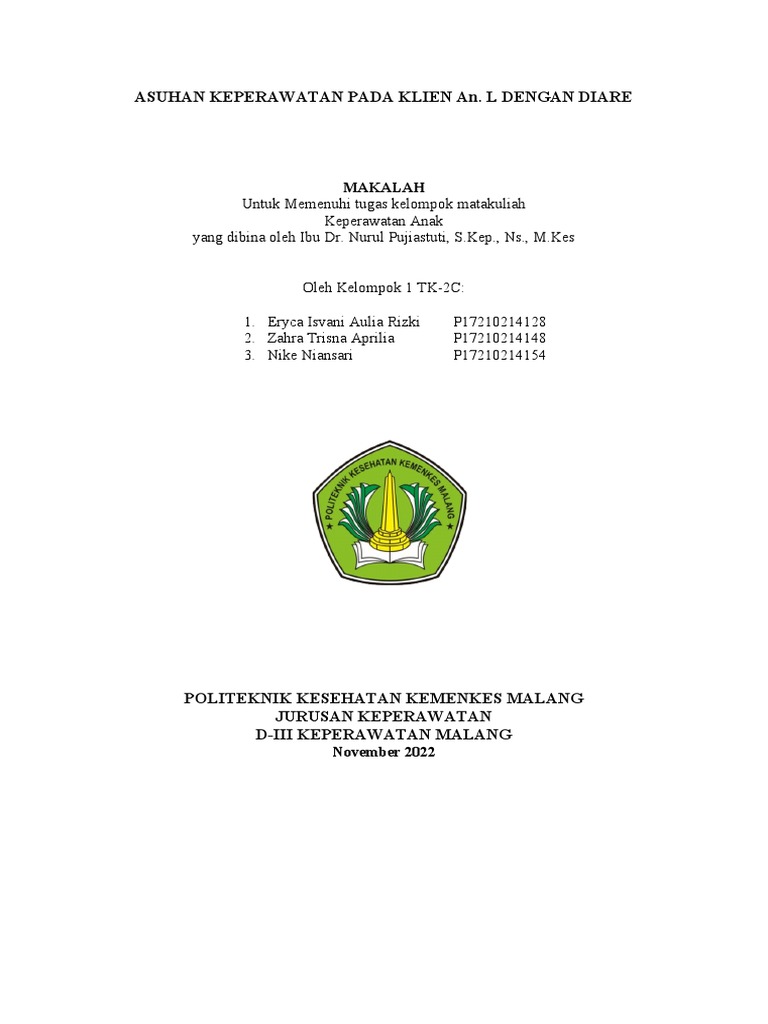 ASUHAN KEPERAWATAN PADA KLIEN An. L DENGAN DIARE

MAKALAH
Untuk Memenuhi tugas kelompok matakuliah
Keperawatan Anak
yang dibina oleh Ibu Dr. Nurul Pujiastuti, S.Kep., Ns., M.Kes

Oleh Kelompok 1 TK-2C:

1. Eryca Isvani Aulia Rizki P17210214128
2. Zahra Trisna Aprilia P17210214148
3. Nike Niansari P17210214154

POLITEKNIK KESEHATAN KEMENKES MALANG

POLITEKNIK KESEHATAN KEMENKES MALANG
JURUSAN KEPERAWATAN
D-III KEPERAWATAN MALANG
November 2022